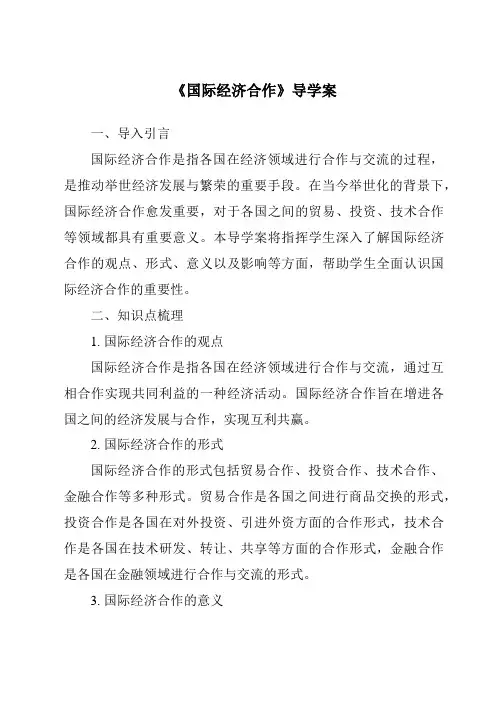 《国际经济合作》导学案

一、导入引言

国际经济合作是指各国在经济领域进行合作与交流的过程，是推动举世经济发展与繁荣的重要手段。在当今举世化的背景下，国际经济合作愈发重要，对于各国之间的贸易、投资、技术合作等领域都具有重要意义。本导学案将指挥学生深入了解国际经济合作的观点、形式、意义以及影响等方面，帮助学生全面认识国际经济合作的重要性。

二、知识点梳理

1. 国际经济合作的观点

国际经济合作是指各国在经济领域进行合作与交流，通过互相合作实现共同利益的一种经济活动。国际经济合作旨在增进各国之间的经济发展与合作，实现互利共赢。

2. 国际经济合作的形式

国际经济合作的形式包括贸易合作、投资合作、技术合作、金融合作等多种形式。贸易合作是各国之间进行商品交换的形式，投资合作是各国在对外投资、引进外资方面的合作形式，技术合作是各国在技术研发、转让、共享等方面的合作形式，金融合作是各国在金融领域进行合作与交流的形式。

3. 国际经济合作的意义